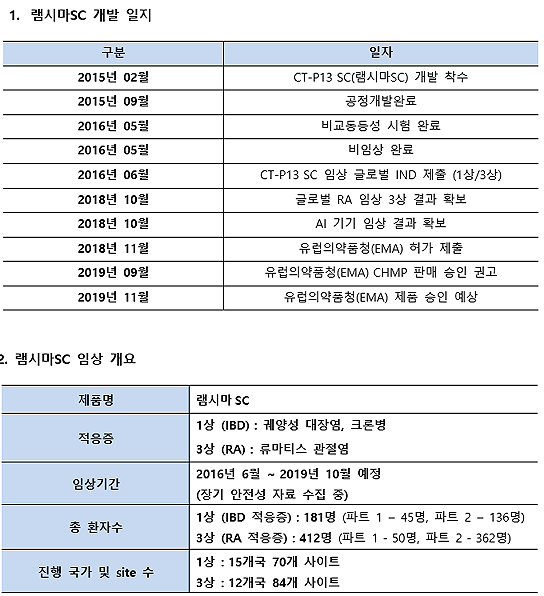 1. 램시마SC 개발 일지

| 구분 | 일자 |
|---|---|
| 2015년 02월 | CT-P13 SC(램시마SC) 개발 착수 |
| 2015년 09월 | 공정개발완료 |
| 2016년 05월 | 비교동등성 시험 완료 |
| 2016년 05월 | 비임상 완료 |
| 2016년 06월 | CT-P13 SC 임상 글로벌 IND 제출 (1상/3상) |
| 2018년 10월 | 글로벌 RA 임상 3상 결과 확보 |
| 2018년 10월 | AI 기기 임상 결과 확보 |
| 2018년 11월 | 유럽의약품청(EMA) 허가 제출 |
| 2019년 09월 | 유럽의약품청(EMA) CHMP 판매 승인 권고 |
| 2019년 11월 | 유럽의약품청(EMA) 제품 승인 예상 |

2. 램시마SC 임상 개요

| 제품명 | 램시마 SC |
|---|---|
| 적응증 | 1상 (IBD) : 궤양성 대장염, 크론병<br>3상 (RA) : 류마티스 관절염 |
| 임상기간 | 2016년 6월 ~ 2019년 10월 예정<br>(장기 안전성 자료 수집 중) |
| 총 환자수 | 1상 (IBD 적응증) : 181명 (파트 1 – 45명, 파트 2 – 136명)<br>3상 (RA 적응증) : 412명 (파트 1 - 50명, 파트 2 - 362명) |
| 진행 국가 및 site 수 | 1상 : 15개국 70개 사이트<br>3상 : 12개국 84개 사이트 |